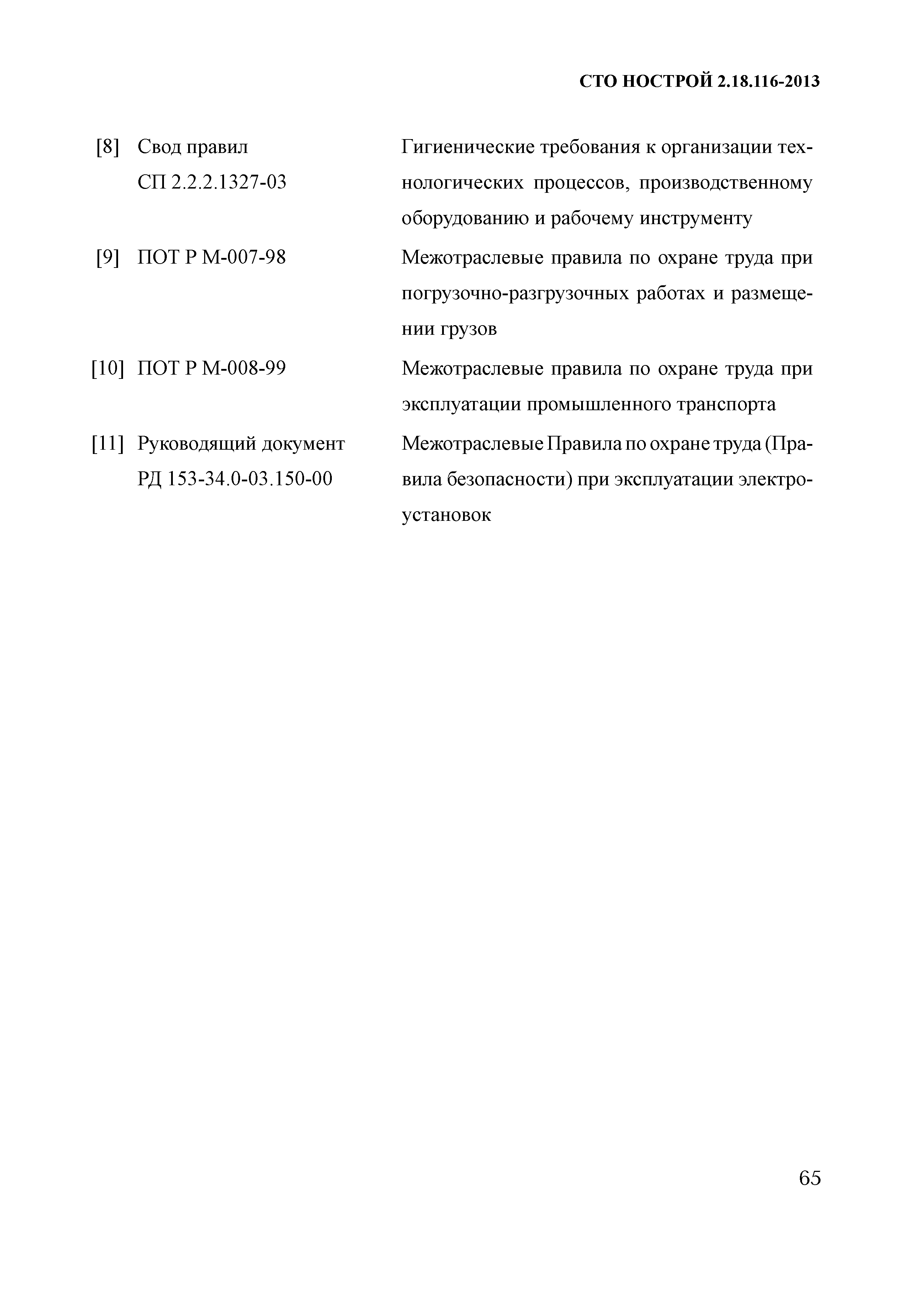 СТО НОСТРОЙ 2.18.116-2013

[8] Свод правил СП 2.2.2.1327-03 Гигиенические требования к организации технологических процессов, производственному оборудованию и рабочему инструменту

[9] ПОТ Р М-007-98 Межотраслевые правила по охране труда при погрузочно-разгрузочных работах и размещении грузов

[10] ПОТ Р М-008-99 Межотраслевые правила по охране труда при эксплуатации промышленного транспорта

[11] Руководящий документ РД 153-34.0-03.150-00 Межотраслевые Правила по охране труда (Правила безопасности) при эксплуатации электроустановок

65